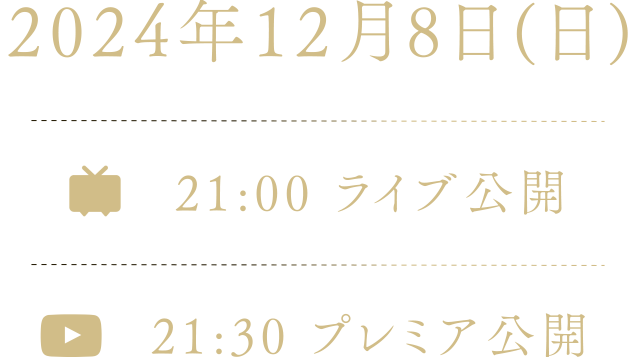 2024年12月8日(日)

21:00 ライブ公開

21:30 プレミア公開